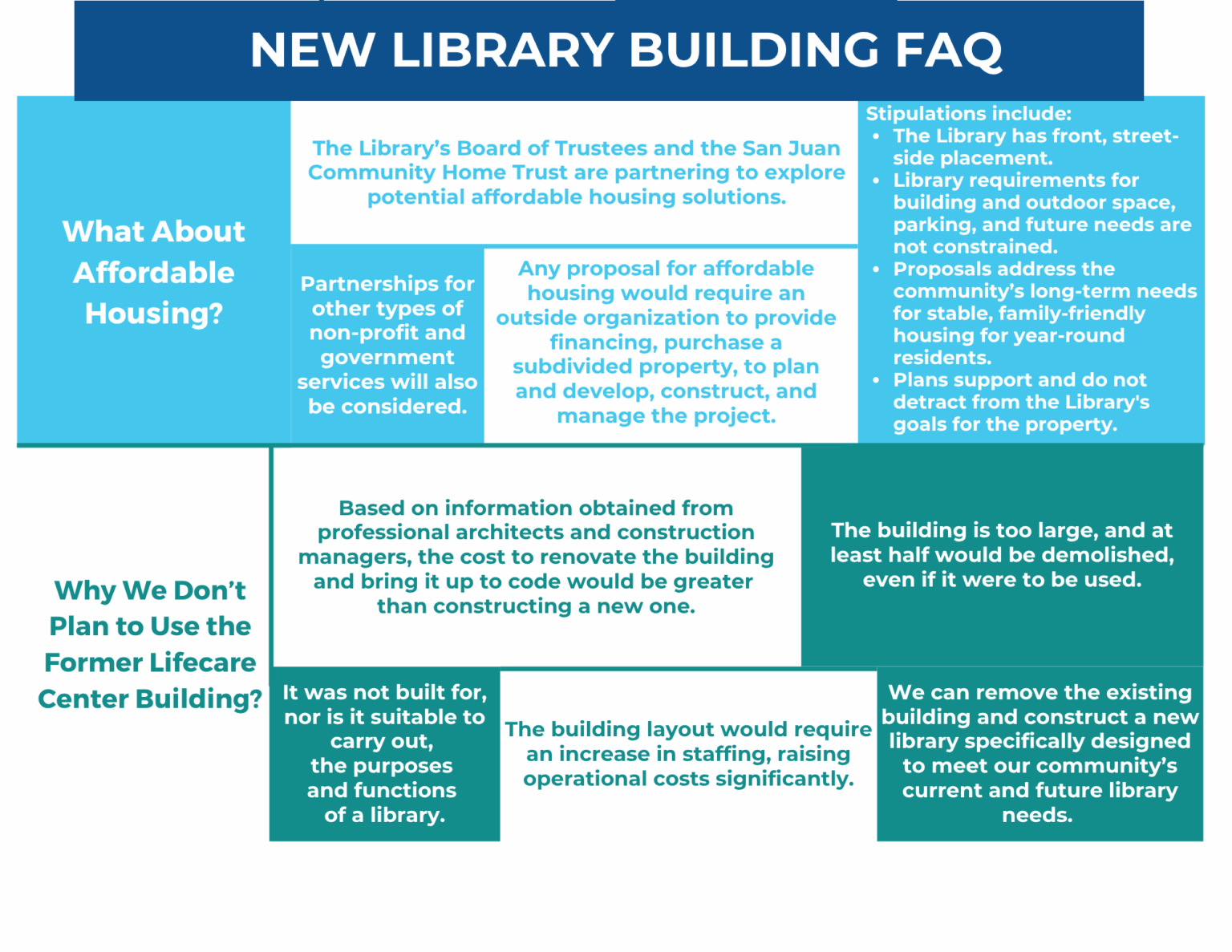 NEW LIBRARY BUILDING FAQ

What About Affordable Housing?

The Library's Board of Trustees and the San Juan Community Home Trust are partnering to explore potential affordable housing solutions.

Partnerships for other types of non-profit and government services will also be considered.

Any proposal for affordable housing would require an outside organization to provide financing, purchase a subdivided property, to plan and develop, construct, and manage the project.

Stipulations include:
• The Library has front, street-side placement.
• Library requirements for building and outdoor space, parking, and future needs are not constrained.
• Proposals address the community's long-term needs for stable, family-friendly housing for year-round residents.
• Plans support and do not detract from the Library's goals for the property.

Why We Don't Plan to Use the Former Lifecare Center Building?

Based on information obtained from professional architects and construction managers, the cost to renovate the building and bring it up to code would be greater than constructing a new one.

The building is too large, and at least half would be demolished, even if it were to be used.

It was not built for, nor is it suitable to carry out, the purposes and functions of a library.

The building layout would require an increase in staffing, raising operational costs significantly.

We can remove the existing building and construct a new library specifically designed to meet our community's current and future library needs.